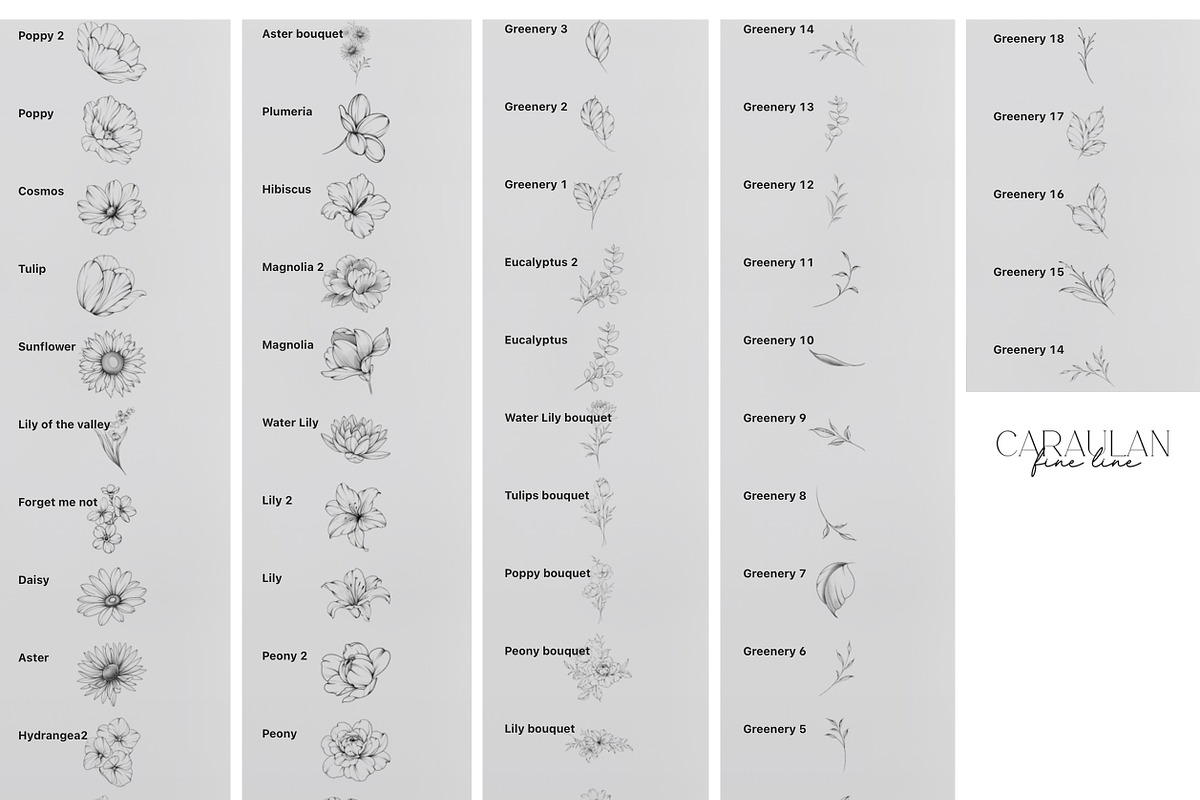 Poppy 2

Poppy

Cosmos

Tulip

Sunflower

Lily of the valley

Forget me not

Daisy

Aster

Hydrangea2

Aster bouquet

Plumeria

Hibiscus

Magnolia 2

Magnolia

Water Lily

Lily 2

Lily

Peony 2

Peony

Greenery 3

Greenery 2

Greenery 1

Eucalyptus 2

Eucalyptus

Water Lily bouquet

Tulips bouquet

Poppy bouquet

Peony bouquet

Lily bouquet

Greenery 14

Greenery 13

Greenery 12

Greenery 11

Greenery 10

Greenery 9

Greenery 8

Greenery 7

Greenery 6

Greenery 5

Greenery 18

Greenery 17

Greenery 16

Greenery 15

Greenery 14

CARAULAN
fine line